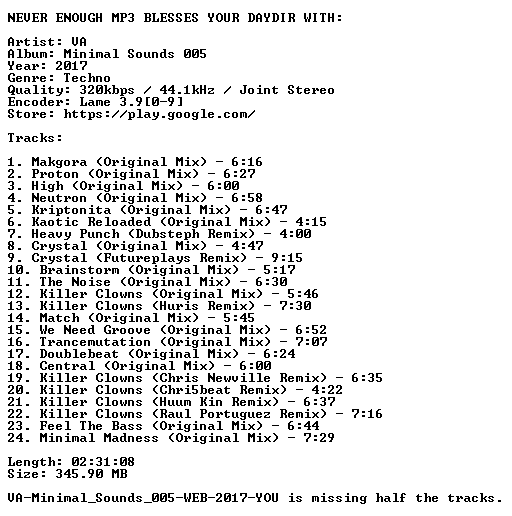 NEVER ENOUGH MP3 BLESSES YOUR DAYDIR WITH:

Artist: VA
Album: Minimal Sounds 005
Year: 2017
Genre: Techno
Quality: 320kbps / 44.1kHz / Joint Stereo
Encoder: Lame 3.9[0-9]
Store: https://play.google.com/

Tracks:

1. Makgora (Original Mix) - 6:16
2. Proton (Original Mix) - 6:27
3. High (Original Mix) - 6:00
4. Neutron (Original Mix) - 6:58
5. Kriptonita (Original Mix) - 6:47
6. Kaotic Reloaded (Original Mix) - 4:15
7. Heavy Punch (Dubsteph Remix) - 4:00
8. Crystal (Original Mix) - 4:47
9. Crystal (Futureplays Remix) - 9:15
10. Brainstorm (Original Mix) - 5:17
11. The Noise (Original Mix) - 6:30
12. Killer Clowns (Original Mix) - 5:46
13. Killer Clowns (Huris Remix) - 7:30
14. Match (Original Mix) - 5:45
15. We Need Groove (Original Mix) - 6:52
16. Trancemutation (Original Mix) - 7:07
17. Doublebeat (Original Mix) - 6:24
18. Central (Original Mix) - 6:00
19. Killer Clowns (Chris Newville Remix) - 6:35
20. Killer Clowns (Chri5beat Remix) - 4:22
21. Killer Clowns (Huum Kin Remix) - 6:37
22. Killer Clowns (Raul Portuguez Remix) - 7:16
23. Feel The Bass (Original Mix) - 6:44
24. Minimal Madness (Original Mix) - 7:29

Length: 02:31:08
Size: 345.90 MB

VA-Minimal_Sounds_005-WEB-2017-YOU is missing half the tracks.